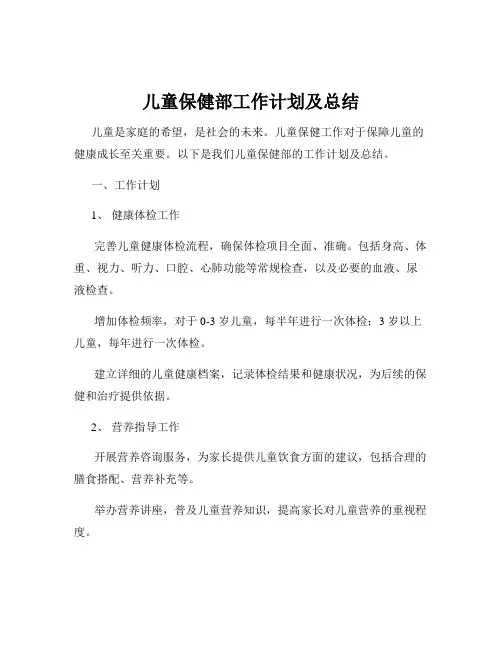 儿童保健部工作计划及总结

儿童是家庭的希望，是社会的未来。儿童保健工作对于保障儿童的健康成长至关重要。以下是我们儿童保健部的工作计划及总结。

一、工作计划

1、 健康体检工作

完善儿童健康体检流程，确保体检项目全面、准确。包括身高、体重、视力、听力、口腔、心肺功能等常规检查，以及必要的血液、尿液检查。

增加体检频率，对于 0-3 岁儿童，每半年进行一次体检；3 岁以上儿童，每年进行一次体检。

建立详细的儿童健康档案，记录体检结果和健康状况，为后续的保健和治疗提供依据。

2、 营养指导工作

开展营养咨询服务，为家长提供儿童饮食方面的建议，包括合理的膳食搭配、营养补充等。

举办营养讲座，普及儿童营养知识，提高家长对儿童营养的重视程度。